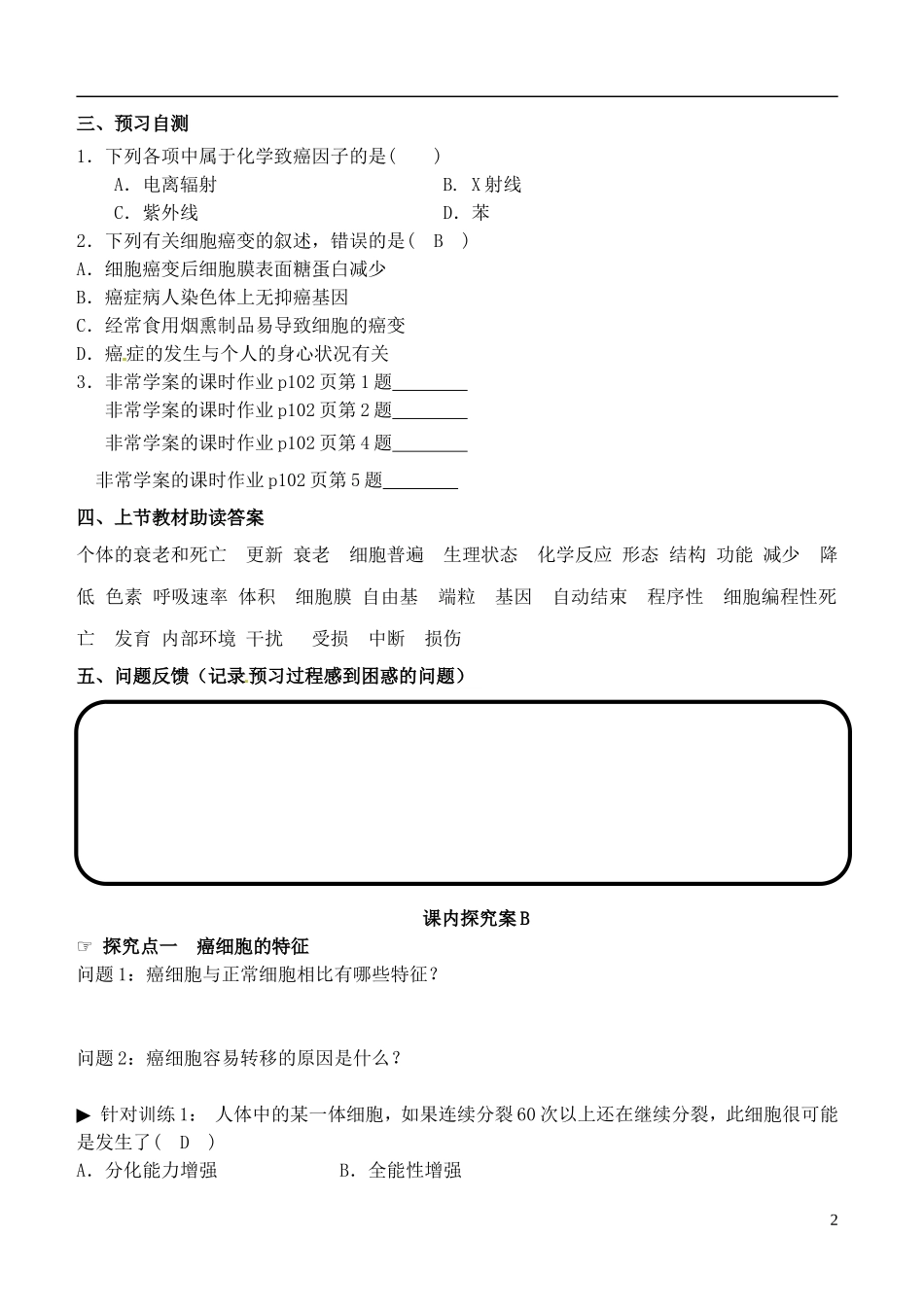 三、预习自测

1．下列各项中属于化学致癌因子的是(　　)

A．电离辐射　　　　B．X射线

C．紫外线　　　　D．苯

2．下列有关细胞癌变的叙述，错误的是(　B　)

A．细胞癌变后细胞膜表面糖蛋白减少

B．癌症病人染色体上无抑癌基因

C．经常食用烟熏制品易导致细胞的癌变

D．癌症的发生与个人的身心状况有关

3．非常学案的课时作业p102页第1题________

非常学案的课时作业p102页第2题________

非常学案的课时作业p102页第4题________

非常学案的课时作业p102页第5题________

四、上节教材助读答案

个体的衰老和死亡　更新　衰老　细胞普遍　生理状态　化学反应　形态　结构　功能　减少　降低　色素　呼吸速率　体积　细胞膜　自由基　端粒　基因　自动结束　程序性　细胞编程性死亡　发育　内部环境　干扰　受损　中断　损伤

五、问题反馈（记录预习过程感到困惑的问题）

课内探究案B

☞　探究点一　癌细胞的特征

问题1：癌细胞与正常细胞相比有哪些特征？

问题2：癌细胞容易转移的原因是什么？

▶ 针对训练1：　人体中的某一体细胞，如果连续分裂60次以上还在继续分裂，此细胞很可能是发生了(　D　)

A．分化能力增强　　　　B．全能性增强

2